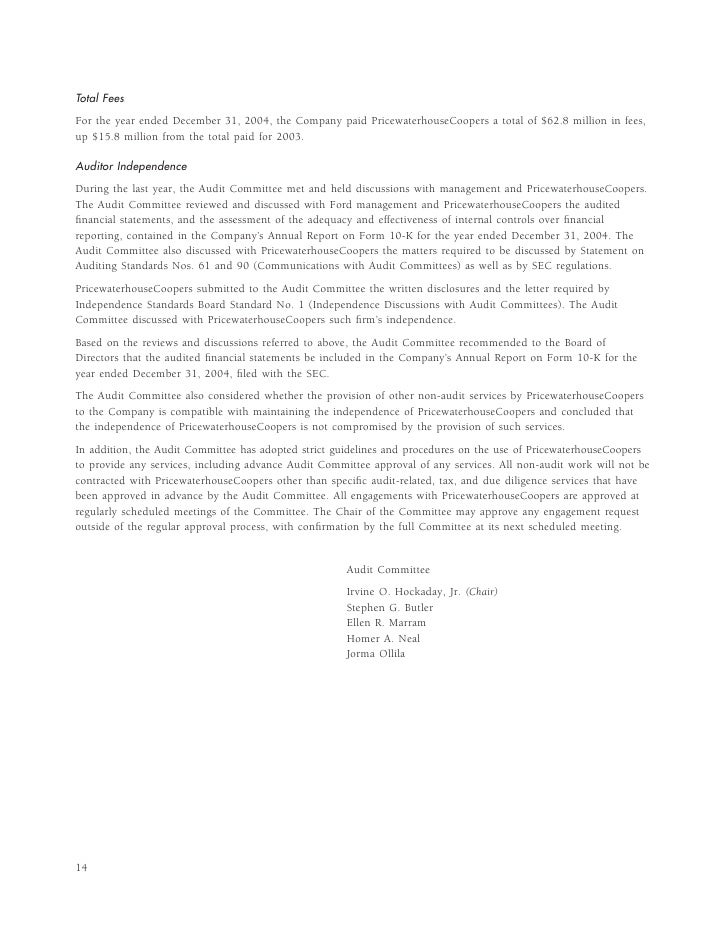 Total Fees

For the year ended December 31, 2004, the Company paid PricewaterhouseCoopers a total of \$62.8 million in fees, up \$15.8 million from the total paid for 2003.

Auditor Independence

During the last year, the Audit Committee met and held discussions with management and PricewaterhouseCoopers. The Audit Committee reviewed and discussed with Ford management and PricewaterhouseCoopers the audited financial statements, and the assessment of the adequacy and effectiveness of internal controls over financial reporting, contained in the Company's Annual Report on Form 10-K for the year ended December 31, 2004. The Audit Committee also discussed with PricewaterhouseCoopers the matters required to be discussed by Statement on Auditing Standards Nos. 61 and 90 (Communications with Audit Committees) as well as by SEC regulations.

PricewaterhouseCoopers submitted to the Audit Committee the written disclosures and the letter required by Independence Standards Board Standard No. 1 (Independence Discussions with Audit Committees). The Audit Committee discussed with PricewaterhouseCoopers such firm's independence.

Based on the reviews and discussions referred to above, the Audit Committee recommended to the Board of Directors that the audited financial statements be included in the Company's Annual Report on Form 10-K for the year ended December 31, 2004, filed with the SEC.

The Audit Committee also considered whether the provision of other non-audit services by PricewaterhouseCoopers to the Company is compatible with maintaining the independence of PricewaterhouseCoopers and concluded that the independence of PricewaterhouseCoopers is not compromised by the provision of such services.

In addition, the Audit Committee has adopted strict guidelines and procedures on the use of PricewaterhouseCoopers to provide any services, including advance Audit Committee approval of any services. All non-audit work will not be contracted with PricewaterhouseCoopers other than specific audit-related, tax, and due diligence services that have been approved in advance by the Audit Committee. All engagements with PricewaterhouseCoopers are approved at regularly scheduled meetings of the Committee. The Chair of the Committee may approve any engagement request outside of the regular approval process, with confirmation by the full Committee at its next scheduled meeting.

Audit Committee

Irvine O. Hockaday, Jr. (Chair)
Stephen G. Butler
Ellen R. Marram
Homer A. Neal
Jorma Ollila

14